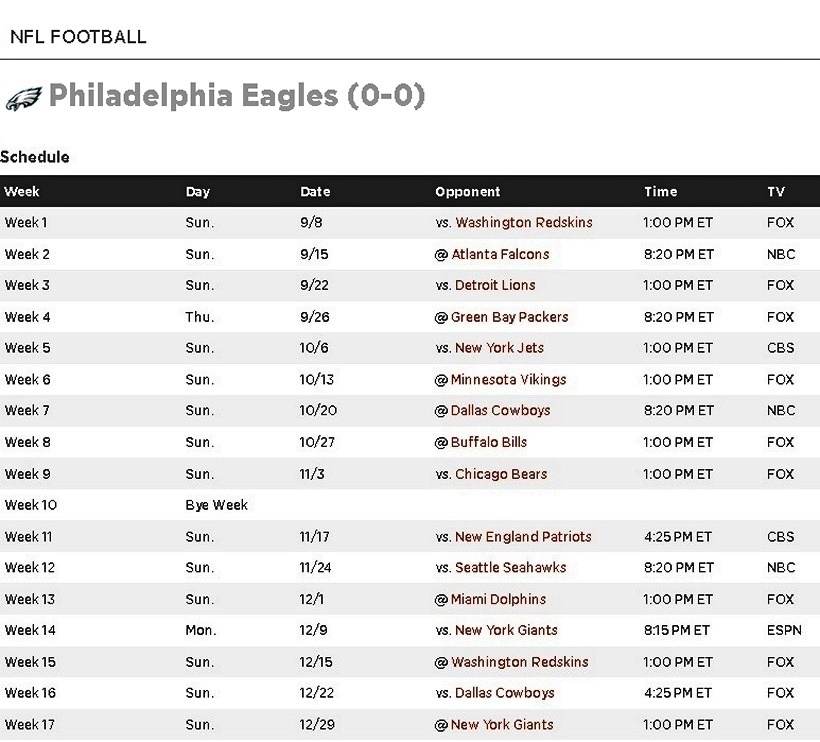 NFL FOOTBALL

Philadelphia Eagles (0-0)

Schedule

| Week | Day | Date | Opponent | Time | TV |
|---|---|---|---|---|---|
| Week 1 | Sun. | 9/8 | vs. Washington Redskins | 1:00 PM ET | FOX |
| Week 2 | Sun. | 9/15 | @ Atlanta Falcons | 8:20 PM ET | NBC |
| Week 3 | Sun. | 9/22 | vs. Detroit Lions | 1:00 PM ET | FOX |
| Week 4 | Thu. | 9/26 | @ Green Bay Packers | 8:20 PM ET | FOX |
| Week 5 | Sun. | 10/6 | vs. New York Jets | 1:00 PM ET | CBS |
| Week 6 | Sun. | 10/13 | @ Minnesota Vikings | 1:00 PM ET | FOX |
| Week 7 | Sun. | 10/20 | @ Dallas Cowboys | 8:20 PM ET | NBC |
| Week 8 | Sun. | 10/27 | @ Buffalo Bills | 1:00 PM ET | FOX |
| Week 9 | Sun. | 11/3 | vs. Chicago Bears | 1:00 PM ET | FOX |
| Week 10 | Bye Week | | | | |
| Week 11 | Sun. | 11/17 | vs. New England Patriots | 4:25 PM ET | CBS |
| Week 12 | Sun. | 11/24 | vs. Seattle Seahawks | 8:20 PM ET | NBC |
| Week 13 | Sun. | 12/1 | @ Miami Dolphins | 1:00 PM ET | FOX |
| Week 14 | Mon. | 12/9 | vs. New York Giants | 8:15 PM ET | ESPN |
| Week 15 | Sun. | 12/15 | @ Washington Redskins | 1:00 PM ET | FOX |
| Week 16 | Sun. | 12/22 | vs. Dallas Cowboys | 4:25 PM ET | FOX |
| Week 17 | Sun. | 12/29 | @ New York Giants | 1:00 PM ET | FOX |